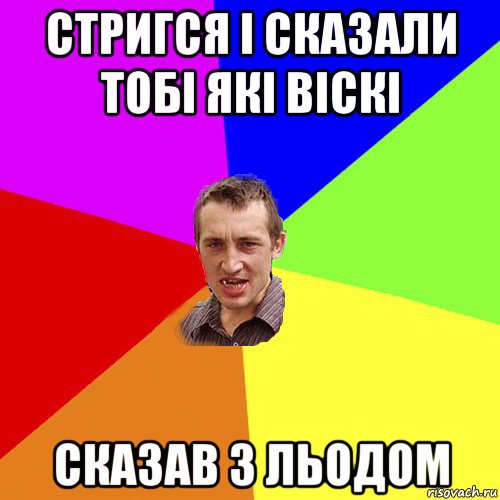 СТРИГСЯ І СКАЗАЛИ ТОБІ ЯКІ ВІСКІ

СКАЗАВ З ЛЬОДОМ

risovach.ru